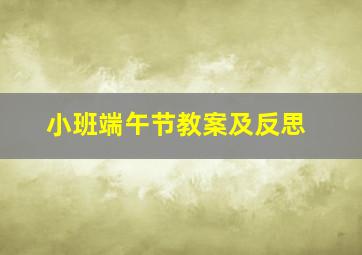 小班端午节教案及反思